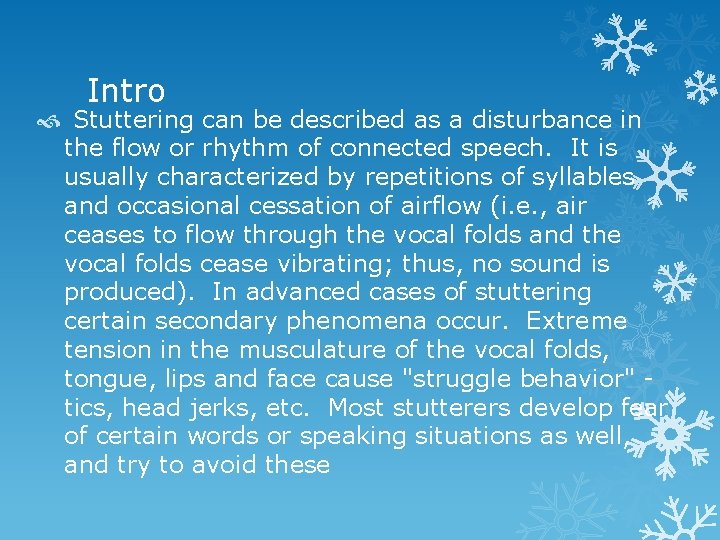 Intro

Stuttering can be described as a disturbance in the flow or rhythm of connected speech. It is usually characterized by repetitions of syllables and occasional cessation of airflow (i.e., air ceases to flow through the vocal folds and the vocal folds cease vibrating; thus, no sound is produced). In advanced cases of stuttering certain secondary phenomena occur. Extreme tension in the musculature of the vocal folds, tongue, lips and face cause "struggle behavior" - tics, head jerks, etc. Most stutterers develop fear of certain words or speaking situations as well, and try to avoid these